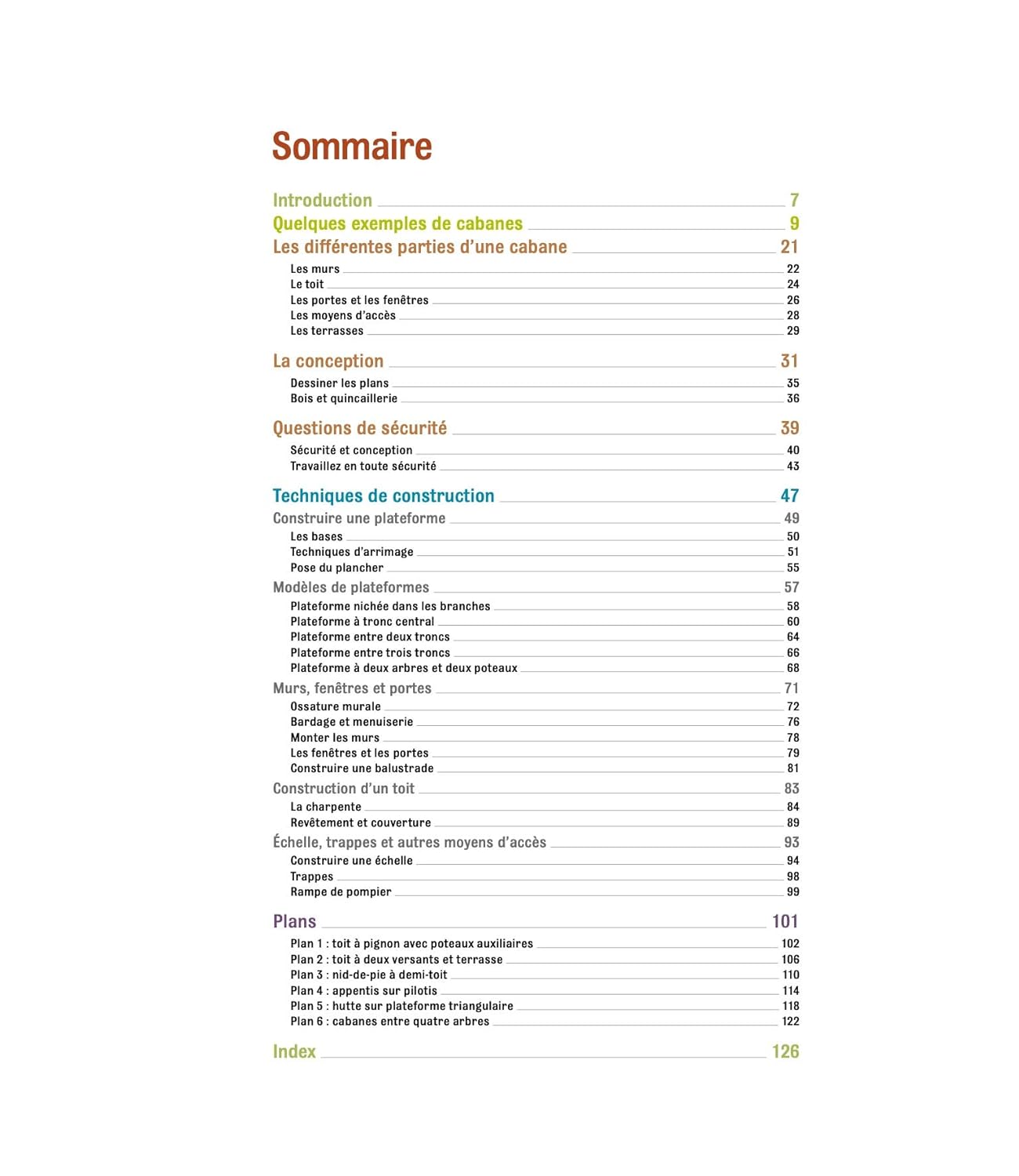 Sommaire

Introduction 7
Quelques exemples de cabanes 9
Les différentes parties d'une cabane 21
Les murs 22
Le toit 24
Les portes et les fenêtres 26
Les moyens d'accès 28
Les terrasses 29

La conception 31
Dessiner les plans 35
Bois et quincaillerie 36

Questions de sécurité 39
Sécurité et conception 40
Travaillez en toute sécurité 43

Techniques de construction 47
Construire une plateforme 49
Les bases 50
Techniques d'arrimage 51
Pose du plancher 55
Modèles de plateformes 57
Plateforme nichée dans les branches 58
Plateforme à tronc central 60
Plateforme entre deux troncs 64
Plateforme entre trois troncs 66
Plateforme à deux arbres et deux poteaux 68
Murs, fenêtres et portes 71
Ossature murale 72
Bardage et menuiserie 76
Monter les murs 78
Les fenêtres et les portes 79
Construire une balustrade 81
Construction d'un toit 83
La charpente 84
Revêtement et couverture 89
Échelle, trappes et autres moyens d'accès 93
Construire une échelle 94
Trappes 98
Rampe de pompier 99

Plans 101
Plan 1 : toit à pignon avec poteaux auxiliaires 102
Plan 2 : toit à deux versants et terrasse 106
Plan 3 : nid-de-pie à demi-toit 110
Plan 4 : appentis sur pilotis 114
Plan 5 : hutte sur plateforme triangulaire 118
Plan 6 : cabanes entre quatre arbres 122

Index 126